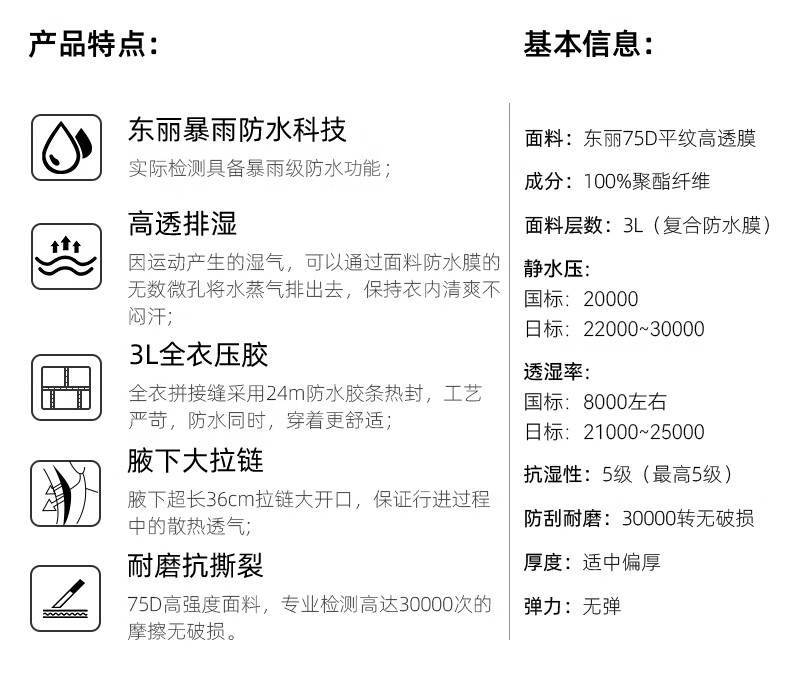 产品特点:

东丽暴雨防水科技
实际检测具备暴雨级防水功能;

高透排湿
因运动产生的湿气，可以通过面料防水膜的无数微孔将水蒸气排出去，保持衣内清爽不闷汗;

3L全衣压胶
全衣拼接缝采用24m防水胶条热封，工艺严苛，防水同时，穿着更舒适;

腋下大拉链
腋下超长36cm拉链大开口，保证行进过程中的散热透气;

耐磨抗撕裂
75D高强度面料，专业检测高达30000次的摩擦无破损。

基本信息:

面料：东丽75D平纹高透膜
成分：100%聚酯纤维
面料层数：3L（复合防水膜）
静水压:
国标：20000
日标：22000~30000
透湿率:
国标：8000左右
日标：21000~25000
抗湿性：5级（最高5级）
防刮耐磨：30000转无破损
厚度：适中偏厚
弹力：无弹